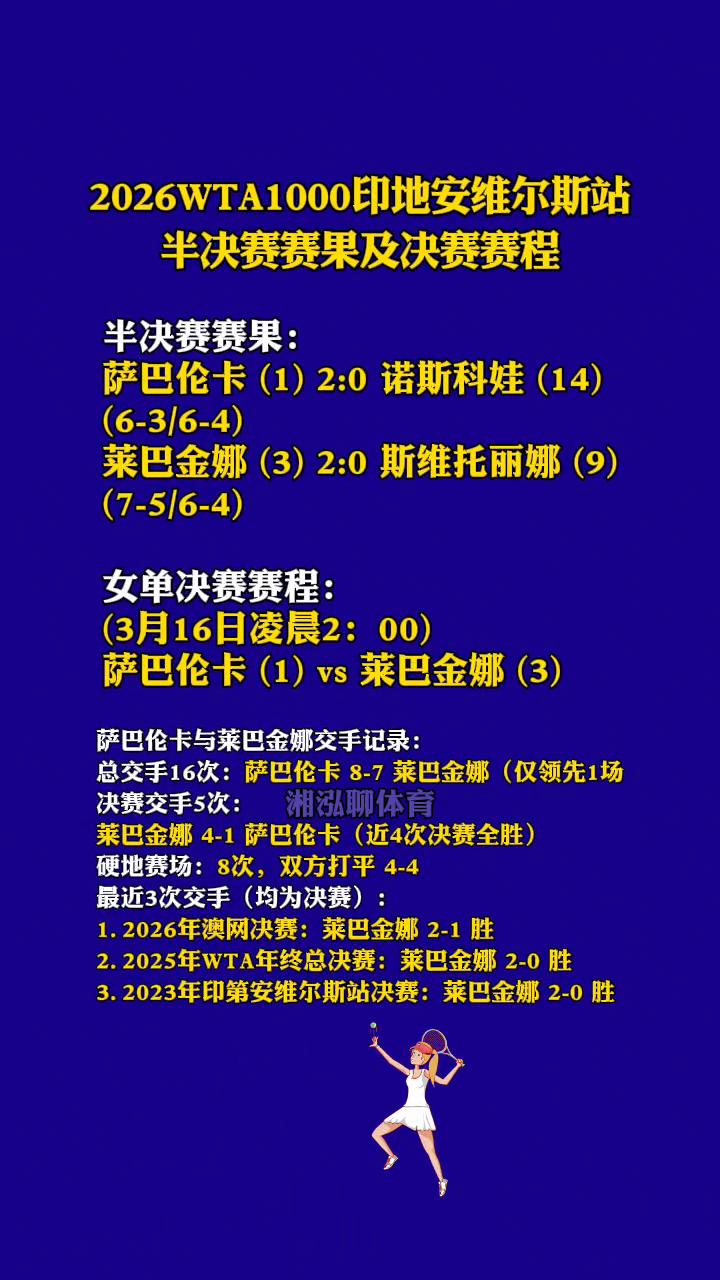 2026WTA1000印地安维尔斯站
半决赛赛果及决赛赛程

半决赛赛果：
萨巴伦卡（1）2:0 诺斯科娃（14）
（6-3/6-4）
莱巴金娜（3）2:0 斯维托丽娜（9）
（7-5/6-4）

女单决赛赛程：
（3月16日凌晨2：00）
萨巴伦卡（1）vs 莱巴金娜（3）

萨巴伦卡与莱巴金娜交手记录：
总交手16次：萨巴伦卡 8-7 莱巴金娜（仅领先1场
决赛交手5次：
莱巴金娜 4-1 萨巴伦卡（近4次决赛全胜）
硬地赛场：8次，双方打平 4-4
最近3次交手（均为决赛）：
1. 2026年澳网决赛：莱巴金娜 2-1 胜
2. 2025年WTA年终总决赛：莱巴金娜 2-0 胜
3. 2023年印第安维尔斯站决赛：莱巴金娜 2-0 胜

湘泓聊体育